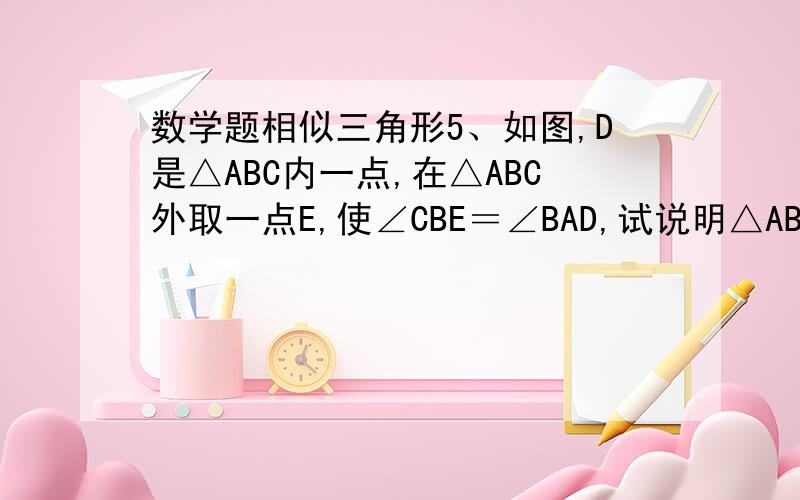 数学题相似三角形5、如图,D是△ABC内一点,在△ABC外取一点E,使∠CBE＝∠BAD,试说明△AB